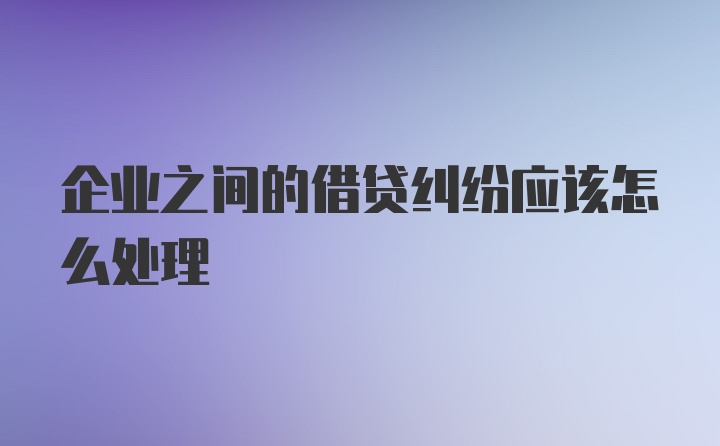 企业之间的借贷纠纷应该怎么处理